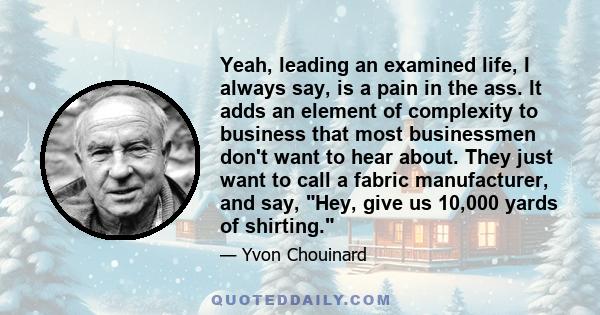 Yeah, leading an examined life, I always say, is a pain in the ass. It adds an element of complexity to business that most businessmen don't want to hear about. They just want to call a fabric manufacturer, and say, "Hey, give us 10,000 yards of shirting."

— Yvon Chouinard

QUOTEDDAILY.COM